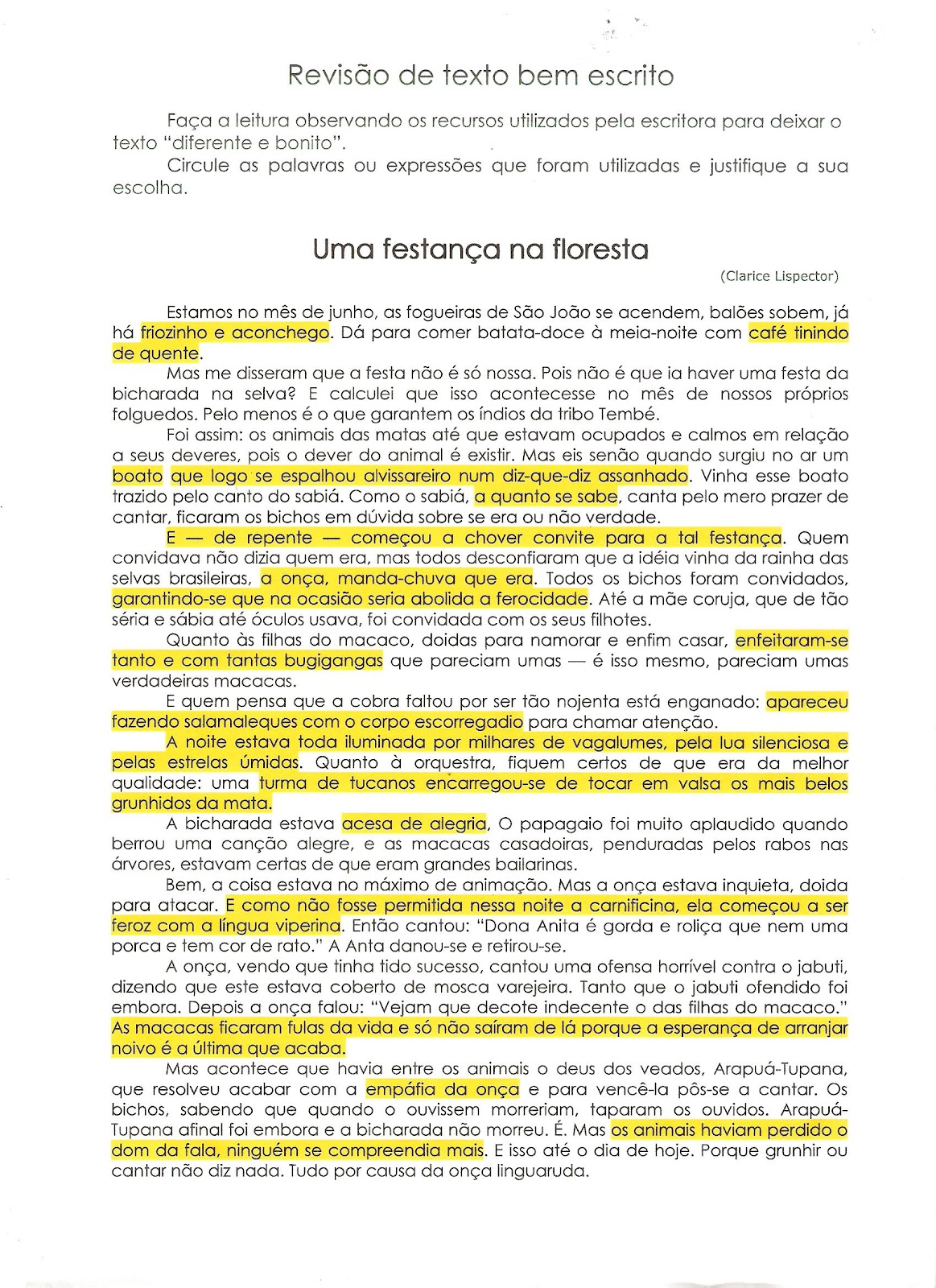 Revisão de texto bem escrito

Faça a leitura observando os recursos utilizados pela escritora para deixar o texto "diferente e bonito".

Circule as palavras ou expressões que foram utilizadas e justifique a sua escolha.

Uma festança na floresta

(Clarice Lispector)

Estamos no mês de junho, as fogueiras de São João se acendem, balões sobem, já há friozinho e aconchego. Dá para comer batata-doce à meia-noite com café tinindo de quente.

Mas me disseram que a festa não é só nossa. Pois não é que ia haver uma festa da bicharada na selva? E calculei que isso acontecesse no mês de nossos próprios folguedos. Pelo menos é o que garantem os índios da tribo Tembé.

Foi assim: os animais das matas até que estavam ocupados e calmos em relação a seus deveres, pois o dever do animal é existir. Mas eis senão quando surgiu no ar um boato que logo se espalhou alvissareiro num diz-que-diz assanhado. Vinha esse boato trazido pelo canto do sabiá. Como o sabiá, a quanto se sabe, canta pelo mero prazer de cantar, ficaram os bichos em dúvida sobre se era ou não verdade.

E — de repente — começou a chover convite para a tal festança. Quem convidava não dizia quem era, mas todos desconfiaram que a idéia vinha da rainha das selvas brasileiras, a onça, manda-chuva que era. Todos os bichos foram convidados, garantindo-se que na ocasião seria abolida a ferocidade. Até a mãe coruja, que de tão séria e sábia até óculos usava, foi convidada com os seus filhotes.

Quanto às filhas do macaco, doidas para namorar e enfim casar, enfeitaram-se tanto e com tantas bugigangas que pareciam umas — é isso mesmo, pareciam umas verdadeiras macacas.

E quem pensa que a cobra faltou por ser tão nojenta está enganado: apareceu fazendo salamaleques com o corpo escorregadio para chamar atenção.

A noite estava toda iluminada por milhares de vagalumes, pela lua silenciosa e pelas estrelas úmidas. Quanto à orquestra, fiquem certos de que era da melhor qualidade: uma turma de tucanos encarregou-se de tocar em valsa os mais belos grunhidos da mata.

A bicharada estava acesa de alegria, O papagaio foi muito aplaudido quando berrou uma canção alegre, e as macacas casadoiras, penduradas pelos rabos nas árvores, estavam certas de que eram grandes bailarinas.

Bem, a coisa estava no máximo de animação. Mas a onça estava inquieta, doida para atacar. E como não fosse permitida nessa noite a carnificina, ela começou a ser feroz com a língua viperina. Então cantou: "Dona Anita é gorda e roliça que nem uma porca e tem cor de rato." A Anta danou-se e retirou-se.

A onça, vendo que tinha tido sucesso, cantou uma ofensa horrível contra o jabuti, dizendo que este estava coberto de mosca varejeira. Tanto que o jabuti ofendido foi embora. Depois a onça falou: "Vejam que decote indecente o das filhas do macaco." As macacas ficaram fulas da vida e só não saíram de lá porque a esperança de arranjar noivo é a última que acaba.

Mas acontece que havia entre os animais o deus dos veados, Arapuá-Tupana, que resolveu acabar com a empáfia da onça e para vencê-la pôs-se a cantar. Os bichos, sabendo que quando o ouvissem morreriam, taparam os ouvidos. Arapuá-Tupana afinal foi embora e a bicharada não morreu. É. Mas os animais haviam perdido o dom da fala, ninguém se compreendia mais. E isso até o dia de hoje. Porque grunhir ou cantar não diz nada. Tudo por causa da onça linguaruda.